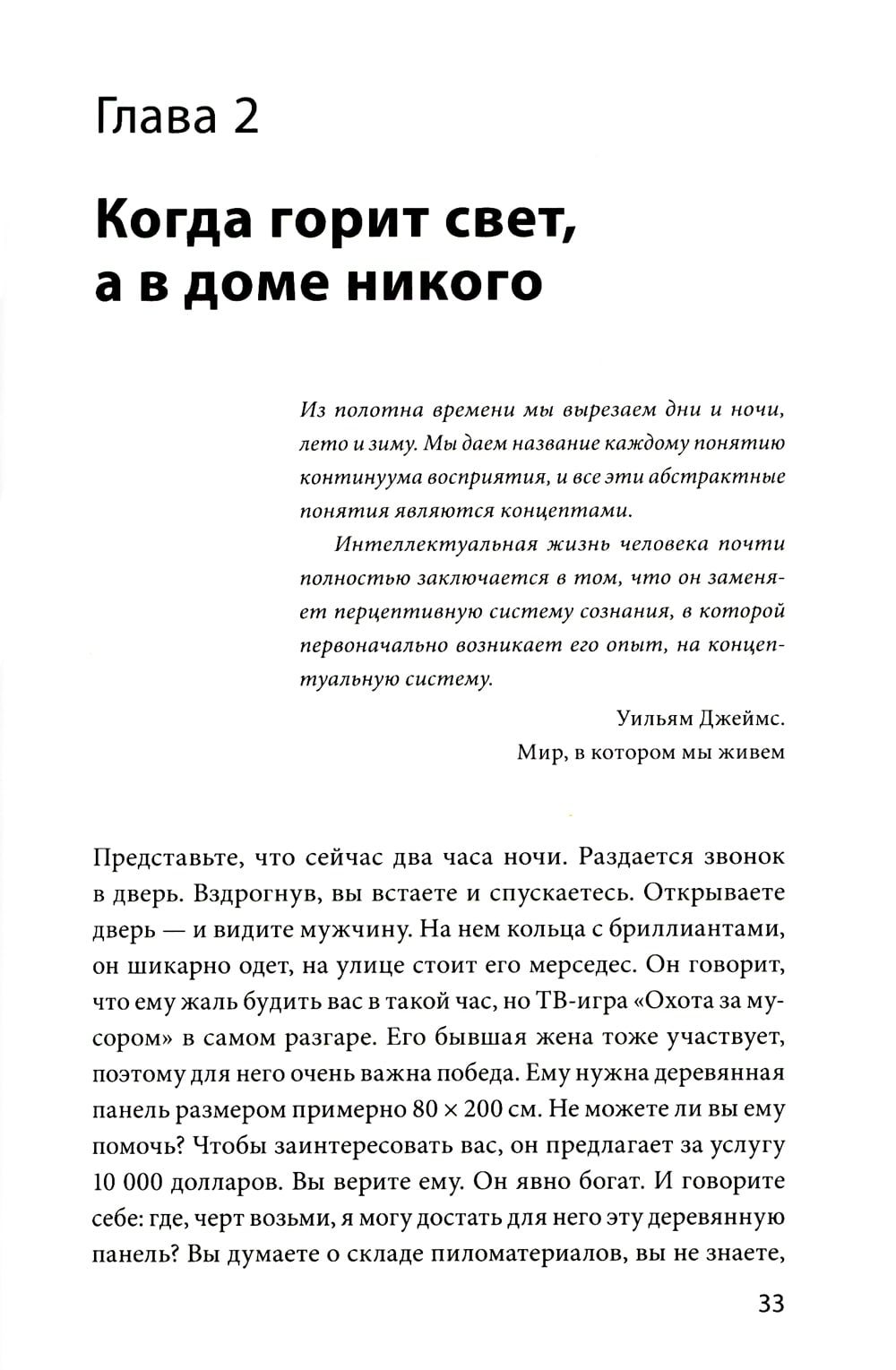 Глава 2

Когда горит свет, а в доме никого

Из полотна времени мы вырезаем дни и ночи, лето и зиму. Мы даем название каждому понятию континуума восприятия, и все эти абстрактные понятия являются концептами.

Интеллектуальная жизнь человека почти полностью заключается в том, что он заменяет перцептивную систему сознания, в которой первоначально возникает его опыт, на концептуальную систему.

Уильям Джеймс.
Мир, в котором мы живем

Представьте, что сейчас два часа ночи. Раздается звонок в дверь. Вздрогнув, вы встаете и спускаетесь. Открываете дверь — и видите мужчину. На нем кольца с бриллиантами, он шикарно одет, на улице стоит его мерседес. Он говорит, что ему жаль будить вас в такой час, но ТВ-игра «Охота за мусором» в самом разгаре. Его бывшая жена тоже участвует, поэтому для него очень важна победа. Ему нужна деревянная панель размером примерно $80 \times 200$ см. Не можете ли вы ему помочь? Чтобы заинтересовать вас, он предлагает за услугу 10 000 долларов. Вы верите ему. Он явно богат. И говорите себе: где, черт возьми, я могу достать для него эту деревянную панель? Вы думаете о складе пиломатериалов, вы не знаете,

33